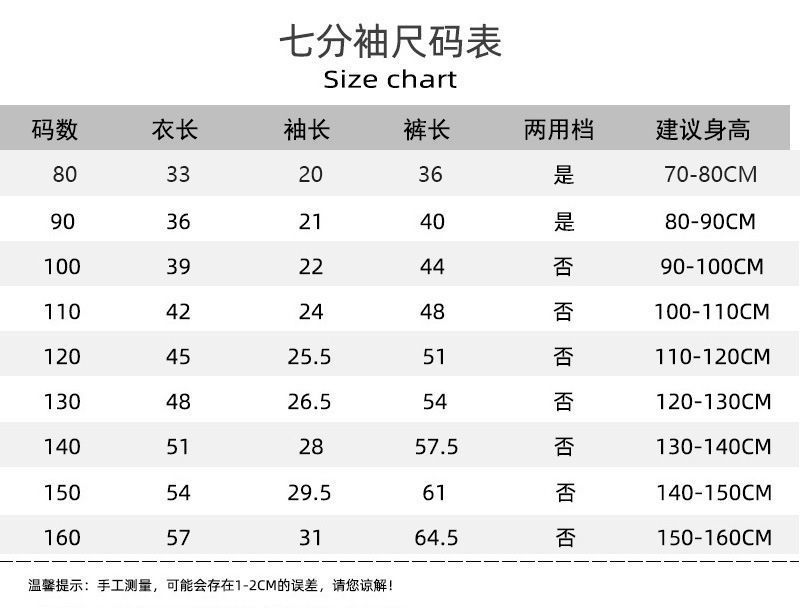 七分袖尺码表
Size chart

| 码数 | 衣长 | 袖长 | 裤长 | 两用档 | 建议身高 |
|---|---|---|---|---|---|
| 80 | 33 | 20 | 36 | 是 | 70-80CM |
| 90 | 36 | 21 | 40 | 是 | 80-90CM |
| 100 | 39 | 22 | 44 | 否 | 90-100CM |
| 110 | 42 | 24 | 48 | 否 | 100-110CM |
| 120 | 45 | 25.5 | 51 | 否 | 110-120CM |
| 130 | 48 | 26.5 | 54 | 否 | 120-130CM |
| 140 | 51 | 28 | 57.5 | 否 | 130-140CM |
| 150 | 54 | 29.5 | 61 | 否 | 140-150CM |
| 160 | 57 | 31 | 64.5 | 否 | 150-160CM |

温馨提示：手工测量，可能会存在1-2CM的误差，请您谅解！